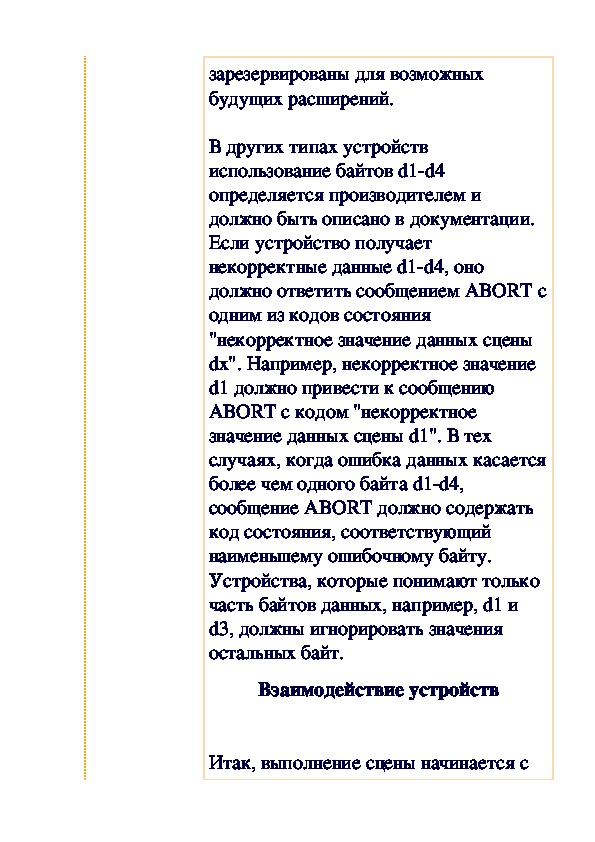 зарезервированы для возможных будущих расширений.

В других типах устройств использование байтов d1-d4 определяется производителем и должно быть описано в документации. Если устройство получает некорректные данные d1-d4, оно должно ответить сообщением ABORT с одним из кодов состояния "некорректное значение данных сцены dx". Например, некорректное значение d1 должно привести к сообщению ABORT с кодом "некорректное значение данных сцены d1". В тех случаях, когда ошибка данных касается более чем одного байта d1-d4, сообщение ABORT должно содержать код состояния, соответствующий наименьшему ошибочному байту. Устройства, которые понимают только часть байтов данных, например, d1 и d3, должны игнорировать значения остальных байт.

Взаимодействие устройств

Итак, выполнение сцены начинается с